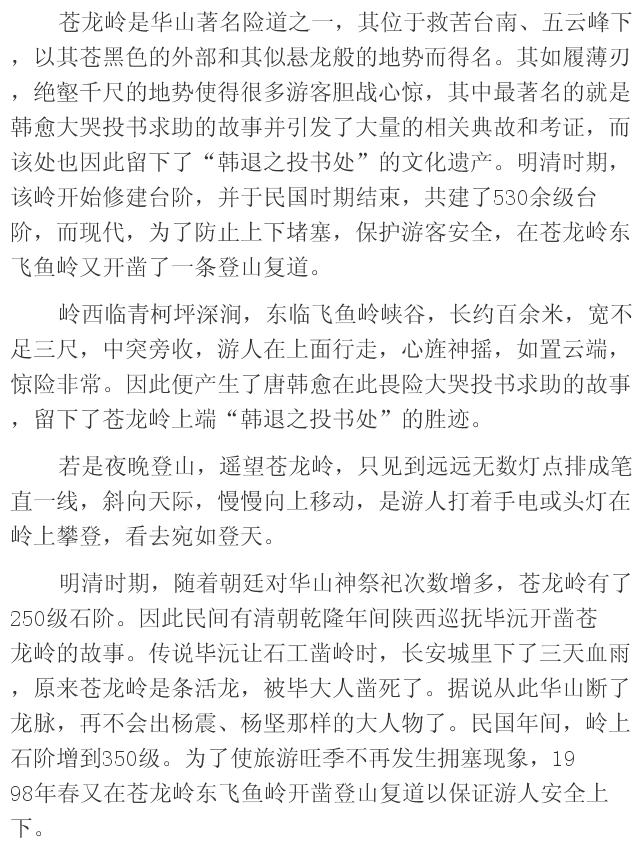 苍龙岭是华山著名险道之一，其位于救苦台南、五云峰下，以其苍黑色的外部和其似悬龙般的地势而得名。其如履薄刃，绝壑千尺的地势使得很多游客胆战心惊，其中最著名的就是韩愈大哭投书求助的故事并引发了大量的相关典故和考证，而该处也因此留下了“韩退之投书处”的文化遗产。明清时期，该岭开始修建台阶，并于民国时期结束，共建了530余级台阶，而现代，为了防止上下堵塞，保护游客安全，在苍龙岭东飞鱼岭又开凿了一条登山复道。

岭西临青柯坪深涧，东临飞鱼岭峡谷，长约百余米，宽不足三尺，中突旁收，游人在上面行走，心旌神摇，如置云端，惊险非常。因此便产生了唐韩愈在此畏险大哭投书求助的故事，留下了苍龙岭上端“韩退之投书处”的胜迹。

若是夜晚登山，遥望苍龙岭，只见到远远无数灯点排成笔直一线，斜向天际，慢慢向上移动，是游人打着手电或头灯在岭上攀登，看去宛如登天。

明清时期，随着朝廷对华山神祭祀次数增多，苍龙岭有了250级石阶。因此民间有清朝乾隆年间陕西巡抚毕沅开凿苍龙岭的故事。传说毕沅让石工凿岭时，长安城里下了三天血雨，原来苍龙岭是条活龙，被毕大人凿死了。据说从此华山断了龙脉，再不会出杨震、杨坚那样的大人物了。民国年间，岭上石阶增到350级。为了使旅游旺季不再发生拥塞现象，1998年春又在苍龙岭东飞鱼岭开凿登山复道以保证游人安全上下。